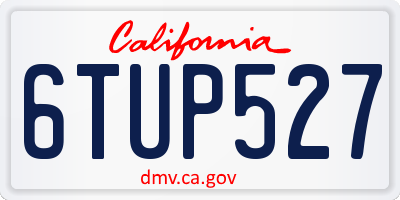 California

6TUP527

dmv.ca.gov